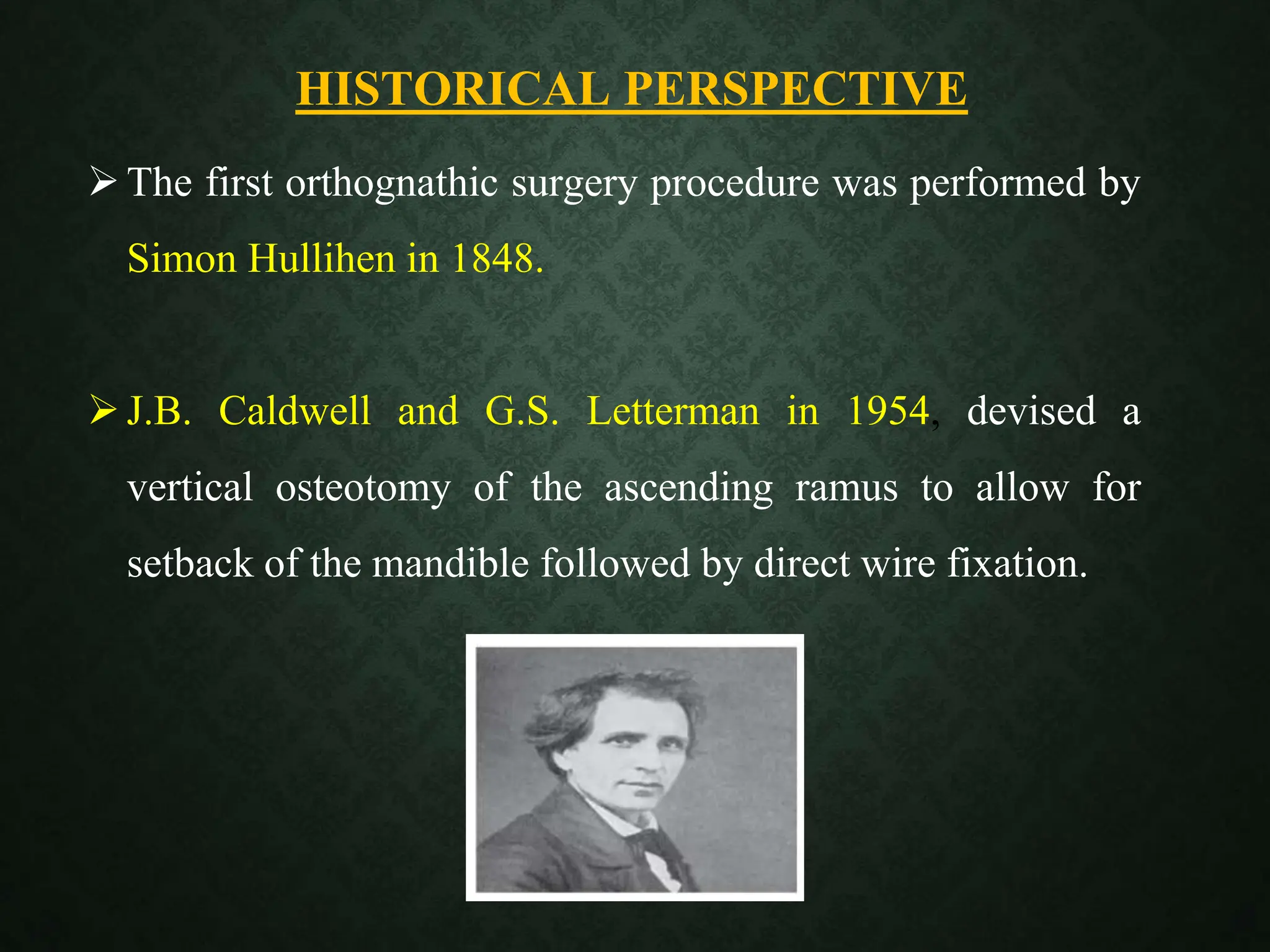 HISTORICAL PERSPECTIVE

➢ The first orthognathic surgery procedure was performed by Simon Hullihen in 1848.

➢ J.B. Caldwell and G.S. Letterman in 1954, devised a vertical osteotomy of the ascending ramus to allow for setback of the mandible followed by direct wire fixation.